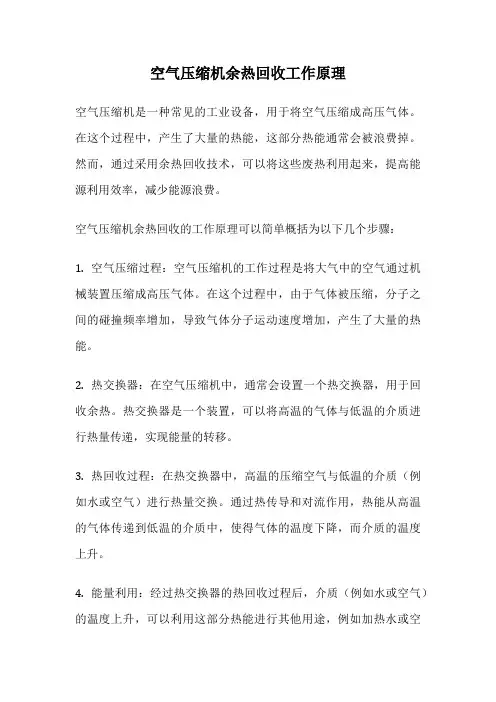 空气压缩机余热回收工作原理

空气压缩机是一种常见的工业设备，用于将空气压缩成高压气体。在这个过程中，产生了大量的热能，这部分热能通常会被浪费掉。然而，通过采用余热回收技术，可以将这些废热利用起来，提高能源利用效率，减少能源浪费。

空气压缩机余热回收的工作原理可以简单概括为以下几个步骤：

1. 空气压缩过程：空气压缩机的工作过程是将大气中的空气通过机械装置压缩成高压气体。在这个过程中，由于气体被压缩，分子之间的碰撞频率增加，导致气体分子运动速度增加，产生了大量的热能。

2. 热交换器：在空气压缩机中，通常会设置一个热交换器，用于回收余热。热交换器是一个装置，可以将高温的气体与低温的介质进行热量传递，实现能量的转移。

3. 热回收过程：在热交换器中，高温的压缩空气与低温的介质（例如水或空气）进行热量交换。通过热传导和对流作用，热能从高温的气体传递到低温的介质中，使得气体的温度下降，而介质的温度上升。

4. 能量利用：经过热交换器的热回收过程后，介质（例如水或空气）的温度上升，可以利用这部分热能进行其他用途，例如加热水或空